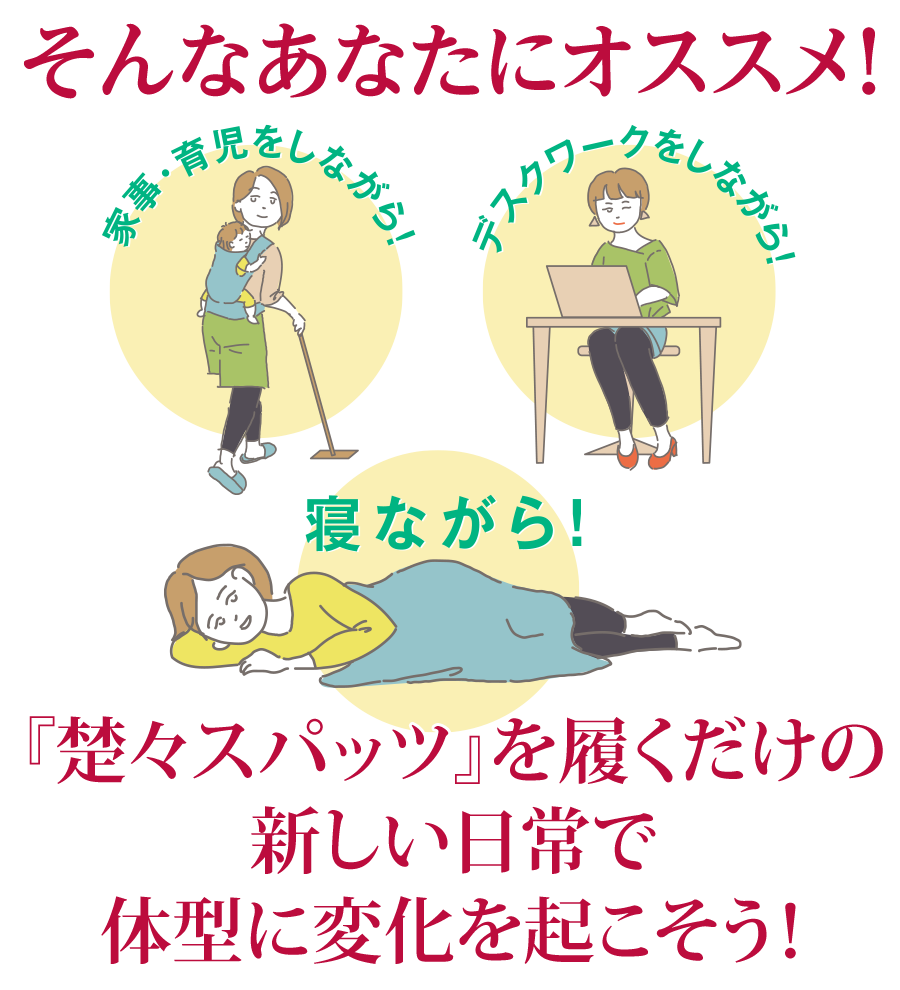 そんなあなたにオススメ!

家事・育児をしながら!

デスクワークをしながら!

寝ながら!

『楚々スパッツ』を履くだけの新しい日常で体型に変化を起こそう!